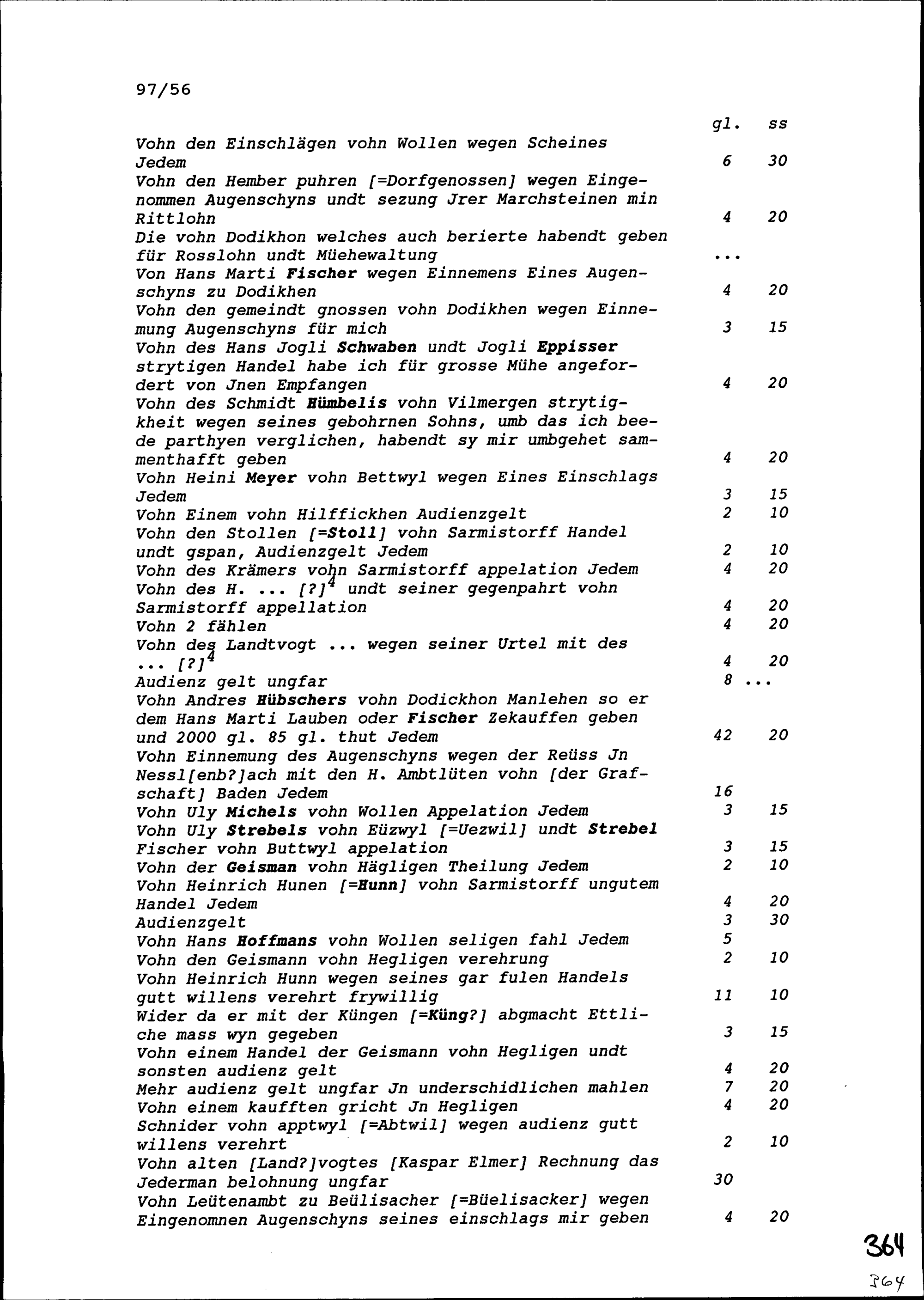 97/56

| | gl. | ss |
|---|---|---|
| Vohn den Einschlägen vohn Wollen wegen Scheines Jedem | 6 | 30 |
| Vohn den Hember puhren [=Dorfgenossen] wegen Eingenommen Augenschyns undt sezung Jrer Marchsteinen min Rittlohn | 4 | 20 |
| Die vohn Dodikhon welches auch berierte habendt geben für Rosslohn undt Müehewaltung | ... | |
| Von Hans Marti Fischer wegen Einnemens Eines Augenschyns zu Dodikhen | 4 | 20 |
| Vohn den gemeindt gnossen vohn Dodikhen wegen Einnemung Augenschyns für mich | 3 | 15 |
| Vohn des Hans Jogli Schwaben undt Jogli Eppisser strytigen Handel habe ich für grosse Mühe angefordert von Jnen Empfangen | 4 | 20 |
| Vohn des Schmidt Hümbelis vohn Vilmergen strytigkheit wegen seines gebohrnen Sohns, umb das ich beede parthyen verglichen, habendt sy mir umbgehet sammenthafft geben | 4 | 20 |
| Vohn Heini Meyer vohn Bettwyl wegen Eines Einschlags Jedem | 3 | 15 |
| Vohn Einem vohn Hilffickhen Audienzgelt | 2 | 10 |
| Vohn den Stollen [=Stoll] vohn Sarmistorff Handel undt gspan, Audienzgelt Jedem | 2 | 10 |
| Vohn des Krämers vohn Sarmistorff appelation Jedem | 4 | 20 |
| Vohn des H. ... [?]$^4$ undt seiner gegenpahrt vohn Sarmistorff appellation | 4 | 20 |
| Vohn 2 fählen | 4 | 20 |
| Vohn des Landtvogt ... wegen seiner Urtel mit des ... [?]$^4$ | 4 | 20 |
| Audienz gelt ungfar | 8 | ... |
| Vohn Andres Hübschers vohn Dodickhon Manlehen so er dem Hans Marti Lauben oder Fischer Zekauffen geben und 2000 gl. 85 gl. thut Jedem | 42 | 20 |
| Vohn Einnemung des Augenschyns wegen der Reüss Jn Nessl[enb?]ach mit den H. Ambtlüten vohn [der Grafschaft] Baden Jedem | 16 | |
| Vohn Uly Michels vohn Wollen Appelation Jedem | 3 | 15 |
| Vohn Uly Strebels vohn Eüzwyl [=Uezwil] undt Strebel Fischer vohn Buttwyl appelation | 3 | 15 |
| Vohn der Geisman vohn Hägligen Theilung Jedem | 2 | 10 |
| Vohn Heinrich Hunen [=Hunn] vohn Sarmistorff ungutem Handel Jedem | 4 | 20 |
| Audienzgelt | 3 | 30 |
| Vohn Hans Hoffmans vohn Wollen seligen fahl Jedem | 5 | |
| Vohn den Geismann vohn Hegligen verehrung | 2 | 10 |
| Vohn Heinrich Hunn wegen seines gar fulen Handels gutt willens verehrt frywillig | 11 | 10 |
| Wider da er mit der Küngen [=Küng?] abgmacht Ettliche mass wyn gegeben | 3 | 15 |
| Vohn einem Handel der Geismann vohn Hegligen undt sonsten audienz gelt | 4 | 20 |
| Mehr audienz gelt ungfar Jn underschidlichen mahlen | 7 | 20 |
| Vohn einem kaufften gricht Jn Hegligen | 4 | 20 |
| Schnider vohn apptwyl [=Abtwil] wegen audienz gutt willens verehrt | 2 | 10 |
| Vohn alten [Land?]vogtes [Kaspar Elmer] Rechnung das Jederman belohnung ungfar | 30 | |
| Vohn Leütenambt zu Beülisacher [=Büelisacker] wegen Eingenomnen Augenschyns seines einschlags mir geben | 4 | 20 |

364
364